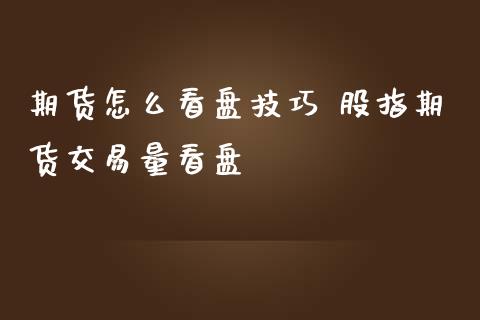 期货怎么看盘技巧 股指期货交易量看盘